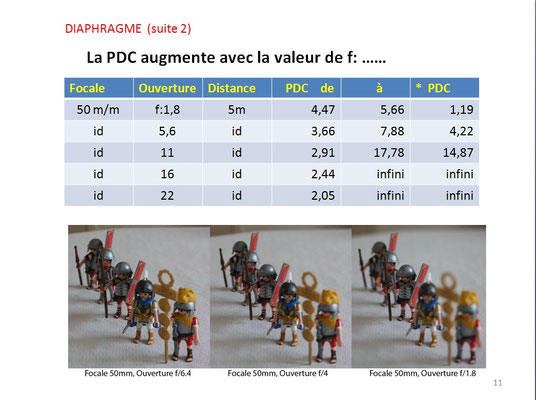 DIAPHRAGME (suite 2)

La PDC augmente avec la valeur de f: ……

| Focale | Ouverture | Distance | PDC de | à | * PDC |
|---|---|---|---|---|---|
| 50 m/m | f:1,8 | 5m | 4,47 | 5,66 | 1,19 |
| id | 5,6 | id | 3,66 | 7,88 | 4,22 |
| id | 11 | id | 2,91 | 17,78 | 14,87 |
| id | 16 | id | 2,44 | infini | infini |
| id | 22 | id | 2,05 | infini | infini |

Focale 50mm, Ouverture f/6.4

Focale 50mm, Ouverture f/4

Focale 50mm, Ouverture f/1.8

11